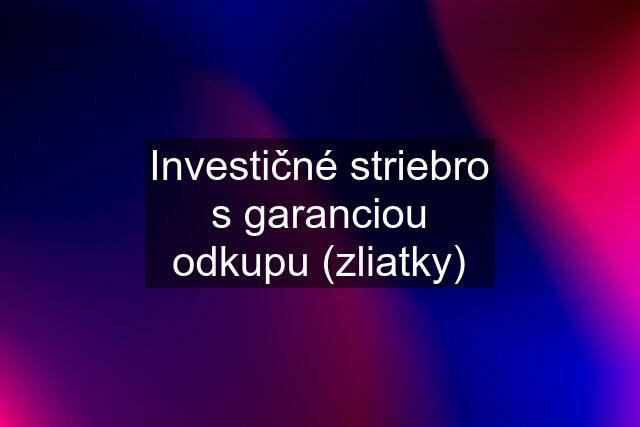 Investičné striebro s garanciou odkupu (zliatky)